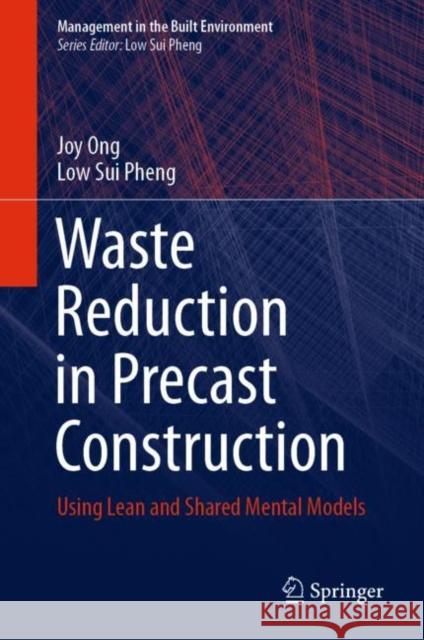 Management in the Built Environment
Series Editor: Low Sui Pheng

Joy Ong
Low Sui Pheng

Waste Reduction in Precast Construction

Using Lean and Shared Mental Models

Springer